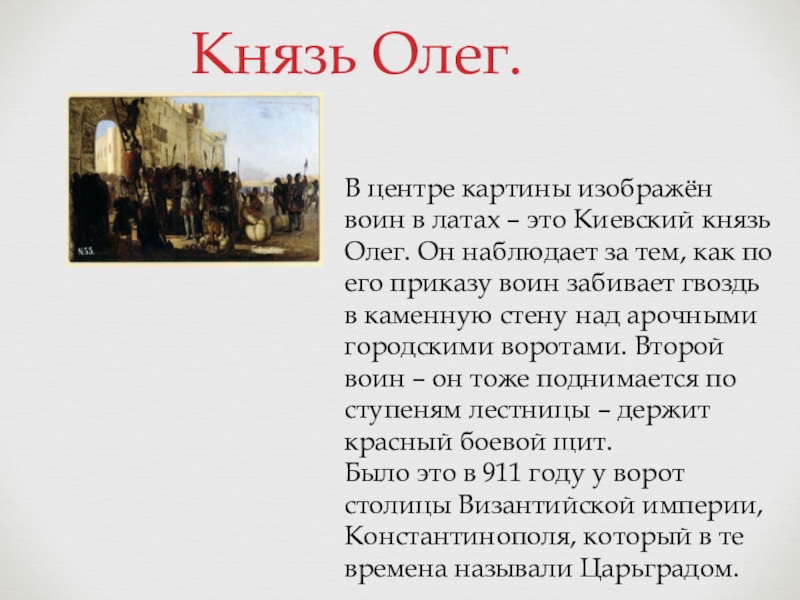 Князь Олег.

В центре картины изображён воин в латах – это Киевский князь Олег. Он наблюдает за тем, как по его приказу воин забивает гвоздь в каменную стену над арочными городскими воротами. Второй воин – он тоже поднимается по ступеням лестницы – держит красный боевой щит.

Было это в 911 году у ворот столицы Византийской империи, Константинополя, который в те времена называли Царьградом.